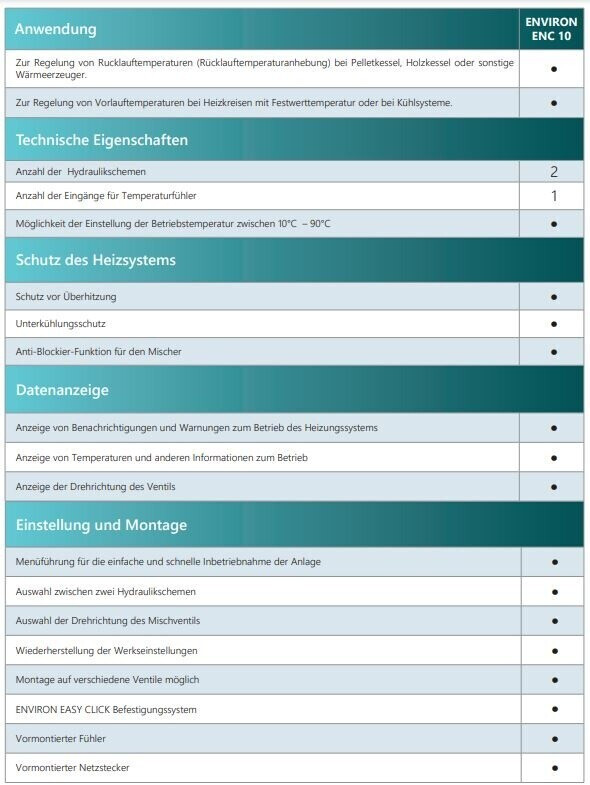 | Anwendung | ENVIRON ENC 10 |
|---|---|
| Zur Regelung von Rucklauftemperaturen (Rücklauftemperaturanhebung) bei Pelletkessel, Holzkessel oder sonstige Wärmeerzeuger. | ● |
| Zur Regelung von Vorlauftemperaturen bei Heizkreisen mit Festwerttemperatur oder bei Kühlsysteme. | ● |
| **Technische Eigenschaften** | |
| Anzahl der Hydraulikschemen | 2 |
| Anzahl der Eingänge für Temperaturfühler | 1 |
| Möglichkeit der Einstellung der Betriebstemperatur zwischen 10°C – 90°C | ● |
| **Schutz des Heizsystems** | |
| Schutz vor Überhitzung | ● |
| Unterkühlungsschutz | ● |
| Anti-Blockier-Funktion für den Mischer | ● |
| **Datenanzeige** | |
| Anzeige von Benachrichtigungen und Warnungen zum Betrieb des Heizungssystems | ● |
| Anzeige von Temperaturen und anderen Informationen zum Betrieb | ● |
| Anzeige der Drehrichtung des Ventils | ● |
| **Einstellung und Montage** | |
| Menüführung für die einfache und schnelle Inbetriebnahme der Anlage | ● |
| Auswahl zwischen zwei Hydraulikschemen | ● |
| Auswahl der Drehrichtung des Mischventils | ● |
| Wiederherstellung der Werkseinstellungen | ● |
| Montage auf verschiedene Ventile möglich | ● |
| ENVIRON EASY CLICK Befestigungssystem | ● |
| Vormontierter Fühler | ● |
| Vormontierter Netzstecker | ● |